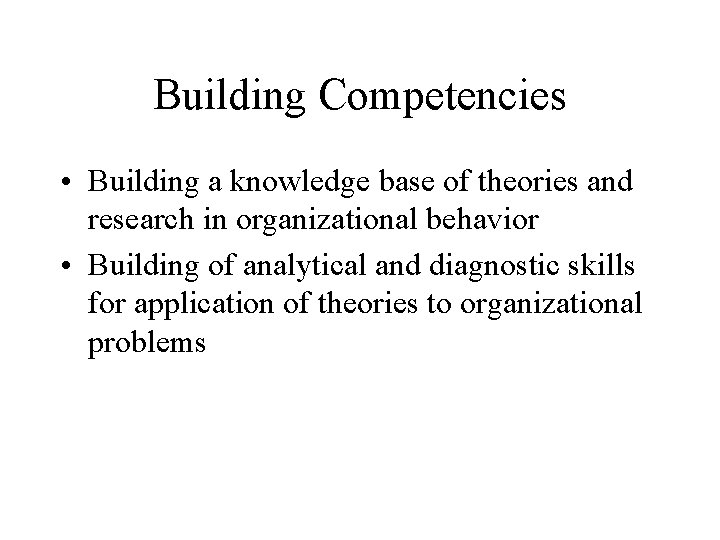 Building Competencies

• Building a knowledge base of theories and research in organizational behavior
• Building of analytical and diagnostic skills for application of theories to organizational problems